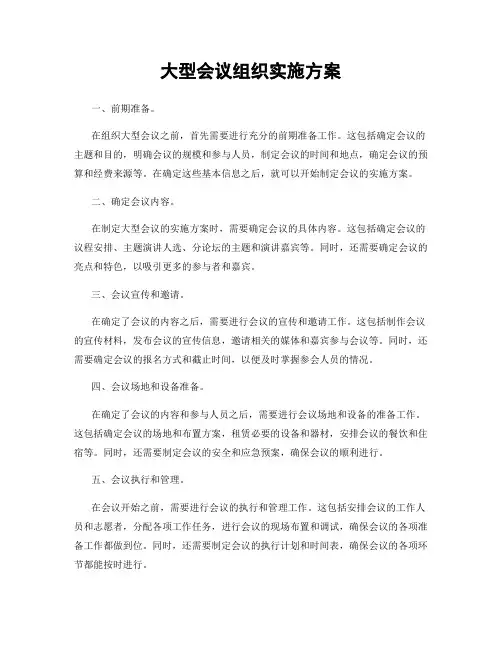 大型会议组织实施方案

一、前期准备。

在组织大型会议之前，首先需要进行充分的前期准备工作。这包括确定会议的主题和目的，明确会议的规模和参与人员，制定会议的时间和地点，确定会议的预算和经费来源等。在确定这些基本信息之后，就可以开始制定会议的实施方案。

二、确定会议内容。

在制定大型会议的实施方案时，需要确定会议的具体内容。这包括确定会议的议程安排、主题演讲人选、分论坛的主题和演讲嘉宾等。同时，还需要确定会议的亮点和特色，以吸引更多的参与者和嘉宾。

三、会议宣传和邀请。

在确定了会议的内容之后，需要进行会议的宣传和邀请工作。这包括制作会议的宣传材料，发布会议的宣传信息，邀请相关的媒体和嘉宾参与会议等。同时，还需要确定会议的报名方式和截止时间，以便及时掌握参会人员的情况。

四、会议场地和设备准备。

在确定了会议的内容和参与人员之后，需要进行会议场地和设备的准备工作。这包括确定会议的场地和布置方案，租赁必要的设备和器材，安排会议的餐饮和住宿等。同时，还需要制定会议的安全和应急预案，确保会议的顺利进行。

五、会议执行和管理。

在会议开始之前，需要进行会议的执行和管理工作。这包括安排会议的工作人员和志愿者，分配各项工作任务，进行会议的现场布置和调试，确保会议的各项准备工作都做到位。同时，还需要制定会议的执行计划和时间表，确保会议的各项环节都能按时进行。